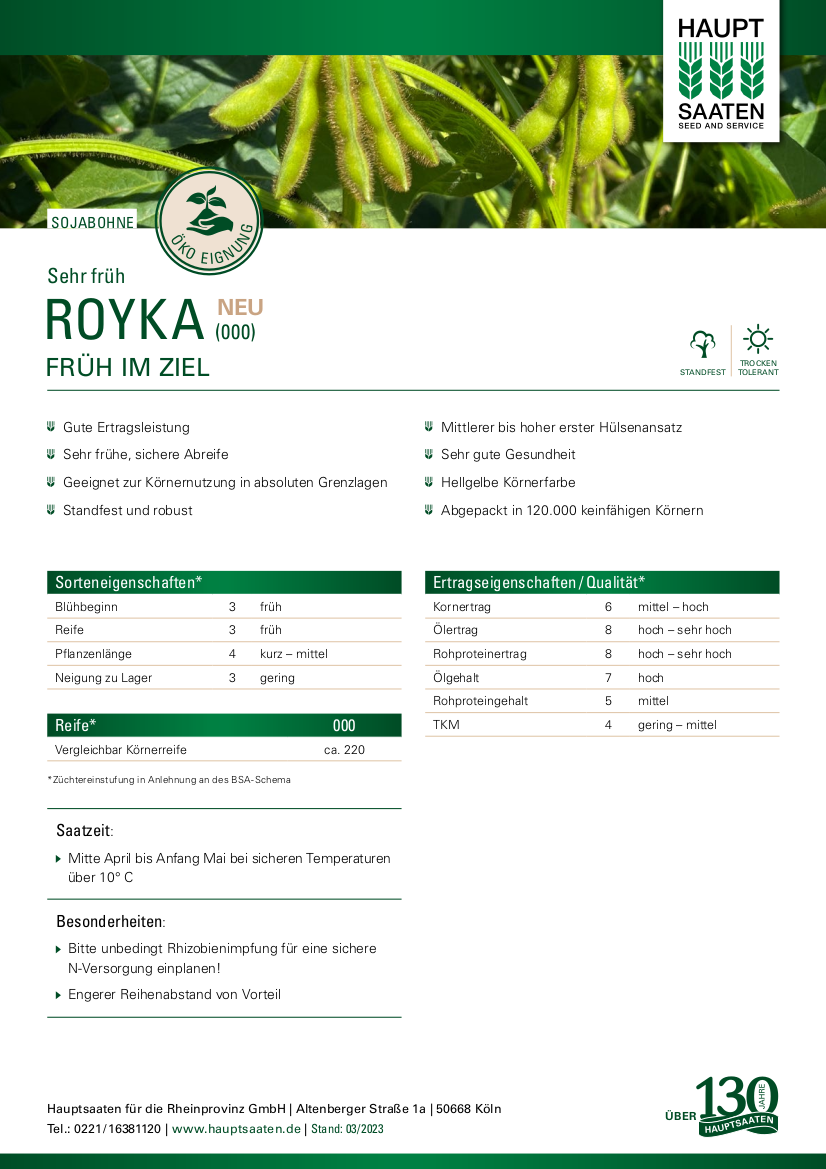 HAUPT
SAATEN
SEED AND SERVICE

SOJABOHNE

ÖKO EIGNUNG

Sehr früh
ROYKA NEU (000)
FRÜH IM ZIEL

STANDFEST
TROCKEN TOLERANT

Gute Ertragsleistung
Sehr frühe, sichere Abreife
Geeignet zur Körnernutzung in absoluten Grenzlagen
Standfest und robust

Mittlerer bis hoher erster Hülsenansatz
Sehr gute Gesundheit
Hellgelbe Körnerfarbe
Abgepackt in 120.000 keinfähigen Körnern

| Sorteneigenschaften* | | |
|---|---|---|
| Blühbeginn | 3 | früh |
| Reife | 3 | früh |
| Pflanzenlänge | 4 | kurz – mittel |
| Neigung zu Lager | 3 | gering |

| Reife* | 000 |
|---|---|
| Vergleichbar Körnerreife | ca. 220 |

*Züchtereinstufung in Anlehnung an des BSA-Schema

| Ertragseigenschaften / Qualität* | | |
|---|---|---|
| Kornertrag | 6 | mittel – hoch |
| Ölertrag | 8 | hoch – sehr hoch |
| Rohproteinertrag | 8 | hoch – sehr hoch |
| Ölgehalt | 7 | hoch |
| Rohproteingehalt | 5 | mittel |
| TKM | 4 | gering – mittel |

Saatzeit:
Mitte April bis Anfang Mai bei sicheren Temperaturen über 10° C

Besonderheiten:
Bitte unbedingt Rhizobienimpfung für eine sichere N-Versorgung einplanen!
Engerer Reihenabstand von Vorteil

Hauptsaaten für die Rheinprovinz GmbH | Altenberger Straße 1a | 50668 Köln
Tel.: 0221/16381120 | www.hauptsaaten.de | Stand: 03/2023

ÜBER 130 JAHRE HAUPTSAATEN